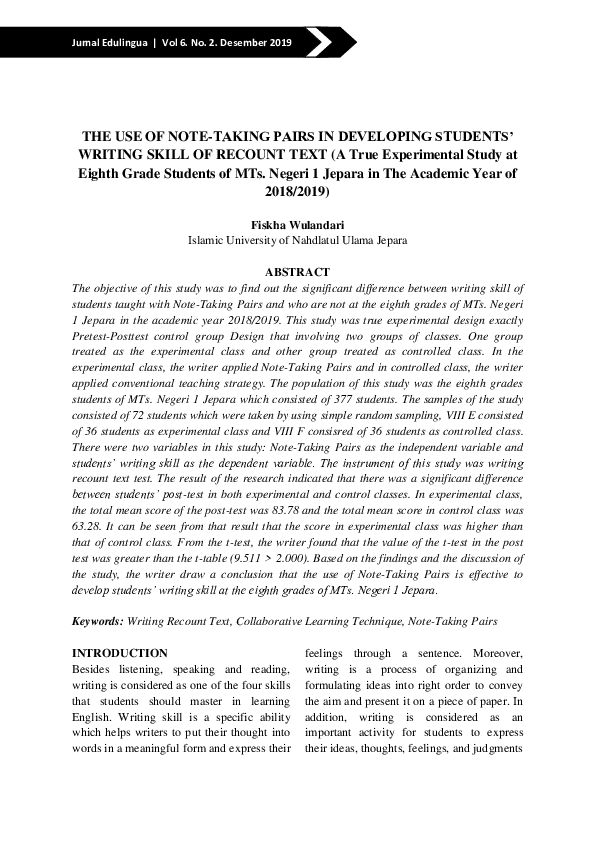 Jurnal Edulingua | Vol 6. No. 2. Desember 2019

THE USE OF NOTE-TAKING PAIRS IN DEVELOPING STUDENTS' WRITING SKILL OF RECOUNT TEXT (A True Experimental Study at Eighth Grade Students of MTs. Negeri 1 Jepara in The Academic Year of 2018/2019)

Fiskha Wulandari
Islamic University of Nahdlatul Ulama Jepara

ABSTRACT
The objective of this study was to find out the significant difference between writing skill of students taught with Note-Taking Pairs and who are not at the eighth grades of MTs. Negeri 1 Jepara in the academic year 2018/2019. This study was true experimental design exactly Pretest-Posttest control group Design that involving two groups of classes. One group treated as the experimental class and other group treated as controlled class. In the experimental class, the writer applied Note-Taking Pairs and in controlled class, the writer applied conventional teaching strategy. The population of this study was the eighth grades students of MTs. Negeri 1 Jepara which consisted of 377 students. The samples of the study consisted of 72 students which were taken by using simple random sampling, VIII E consisted of 36 students as experimental class and VIII F consisred of 36 students as controlled class. There were two variables in this study: Note-Taking Pairs as the independent variable and students' writing skill as the dependent variable. The instrument of this study was writing recount text test. The result of the research indicated that there was a significant difference between students' post-test in both experimental and control classes. In experimental class, the total mean score of the post-test was 83.78 and the total mean score in control class was 63.28. It can be seen from that result that the score in experimental class was higher than that of control class. From the t-test, the writer found that the value of the t-test in the post test was greater than the t-table (9.511 > 2.000). Based on the findings and the discussion of the study, the writer draw a conclusion that the use of Note-Taking Pairs is effective to develop students' writing skill at the eighth grades of MTs. Negeri 1 Jepara.

Keywords: Writing Recount Text, Collaborative Learning Technique, Note-Taking Pairs

INTRODUCTION
Besides listening, speaking and reading, writing is considered as one of the four skills that students should master in learning English. Writing skill is a specific ability which helps writers to put their thought into words in a meaningful form and express their feelings through a sentence. Moreover, writing is a process of organizing and formulating ideas into right order to convey the aim and present it on a piece of paper. In addition, writing is considered as an important activity for students to express their ideas, thoughts, feelings, and judgments